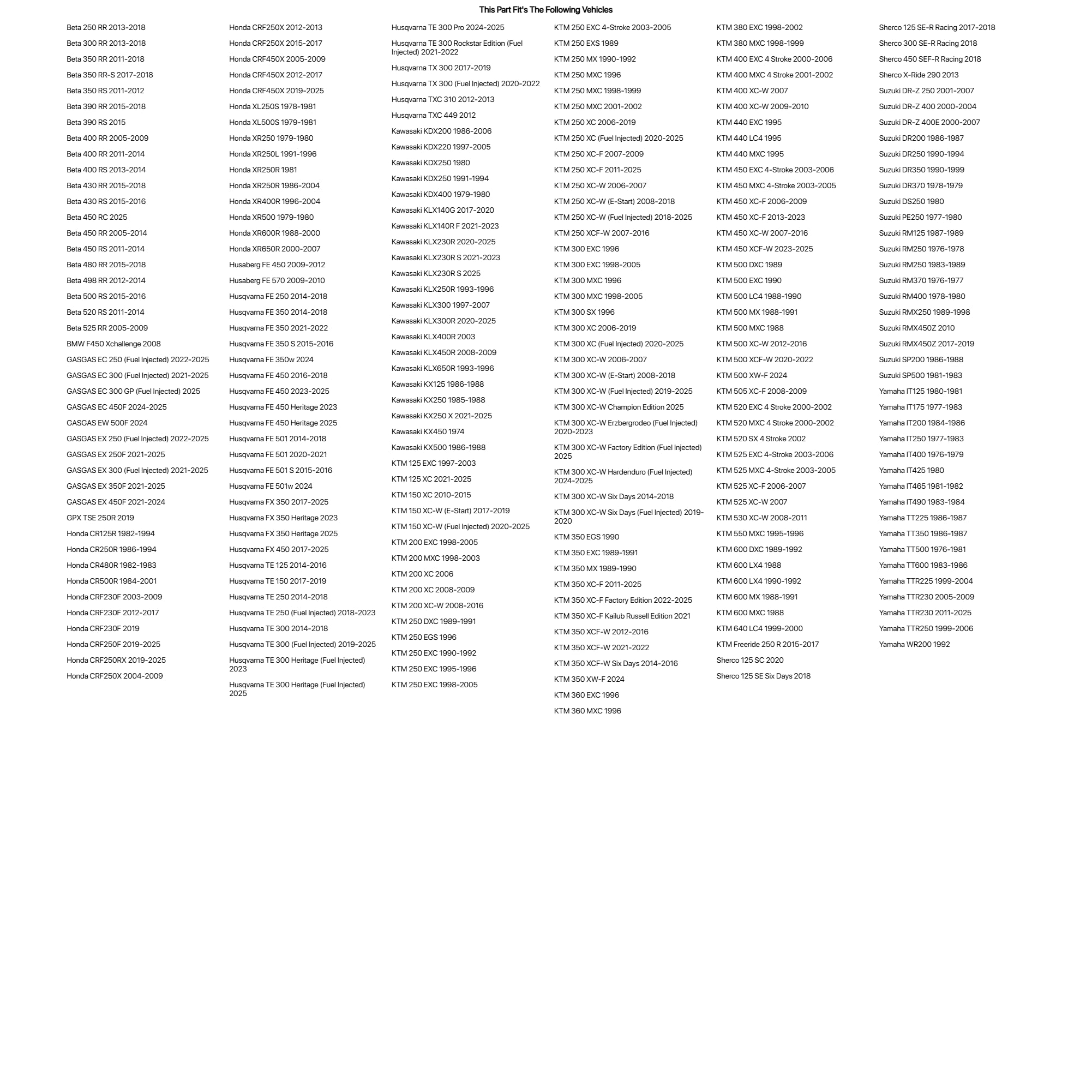 This Part Fit's The Following Vehicles

Beta 250 RR 2013-2018
Beta 300 RR 2013-2018
Beta 350 RR 2011-2018
Beta 350 RR-S 2017-2018
Beta 350 RS 2011-2012
Beta 390 RR 2015-2018
Beta 390 RS 2015
Beta 400 RR 2005-2009
Beta 400 RR 2011-2014
Beta 400 RS 2013-2014
Beta 430 RR 2015-2018
Beta 430 RS 2015-2016
Beta 450 RC 2025
Beta 450 RR 2005-2014
Beta 450 RS 2011-2014
Beta 480 RR 2015-2018
Beta 498 RR 2012-2014
Beta 500 RS 2015-2016
Beta 520 RS 2011-2014
Beta 525 RR 2005-2009
BMW F450 Xchallenge 2008
GASGAS EC 250 (Fuel Injected) 2022-2025
GASGAS EC 300 (Fuel Injected) 2021-2025
GASGAS EC 300 GP (Fuel Injected) 2025
GASGAS EC 450F 2024-2025
GASGAS EW 500F 2024
GASGAS EX 250 (Fuel Injected) 2022-2025
GASGAS EX 250F 2021-2025
GASGAS EX 300 (Fuel Injected) 2021-2025
GASGAS EX 350F 2021-2025
GASGAS EX 450F 2021-2024
GPX TSE 250R 2019
Honda CR125R 1982-1994
Honda CR250R 1986-1994
Honda CR480R 1982-1983
Honda CR500R 1984-2001
Honda CRF230F 2003-2009
Honda CRF230F 2012-2017
Honda CRF230F 2019
Honda CRF250F 2019-2025
Honda CRF250RX 2019-2025
Honda CRF250X 2004-2009

Honda CRF250X 2012-2013
Honda CRF250X 2015-2017
Honda CRF450X 2005-2009
Honda CRF450X 2012-2017
Honda CRF450X 2019-2025
Honda XL250S 1978-1981
Honda XL500S 1979-1981
Honda XR250 1979-1980
Honda XR250L 1991-1996
Honda XR250R 1981
Honda XR250R 1986-2004
Honda XR400R 1996-2004
Honda XR500 1979-1980
Honda XR600R 1988-2000
Honda XR650R 2000-2007
Husaberg FE 450 2009-2012
Husaberg FE 570 2009-2010
Husqvarna FE 250 2014-2018
Husqvarna FE 350 2014-2018
Husqvarna FE 350 2021-2022
Husqvarna FE 350 S 2015-2016
Husqvarna FE 350w 2024
Husqvarna FE 450 2016-2018
Husqvarna FE 450 2023-2025
Husqvarna FE 450 Heritage 2023
Husqvarna FE 450 Heritage 2025
Husqvarna FE 501 2014-2018
Husqvarna FE 501 2020-2021
Husqvarna FE 501 S 2015-2016
Husqvarna FE 501w 2024
Husqvarna FX 350 2017-2025
Husqvarna FX 350 Heritage 2023
Husqvarna FX 350 Heritage 2025
Husqvarna FX 450 2017-2025
Husqvarna TE 125 2014-2016
Husqvarna TE 150 2017-2019
Husqvarna TE 250 2014-2018
Husqvarna TE 250 (Fuel Injected) 2018-2023
Husqvarna TE 300 2014-2018
Husqvarna TE 300 (Fuel Injected) 2019-2025
Husqvarna TE 300 Heritage (Fuel Injected) 2023
Husqvarna TE 300 Heritage (Fuel Injected) 2025

Husqvarna TE 300 Pro 2024-2025
Husqvarna TE 300 Rockstar Edition (Fuel Injected) 2021-2022
Husqvarna TX 300 2017-2019
Husqvarna TX 300 (Fuel Injected) 2020-2022
Husqvarna TXC 310 2012-2013
Husqvarna TXC 449 2012
Kawasaki KDX200 1986-2006
Kawasaki KDX220 1997-2005
Kawasaki KDX250 1980
Kawasaki KDX250 1991-1994
Kawasaki KDX400 1979-1980
Kawasaki KLX140G 2017-2020
Kawasaki KLX140R F 2021-2023
Kawasaki KLX230R 2020-2025
Kawasaki KLX230R S 2021-2023
Kawasaki KLX230R S 2025
Kawasaki KLX250R 1993-1996
Kawasaki KLX300 1997-2007
Kawasaki KLX300R 2020-2025
Kawasaki KLX400R 2003
Kawasaki KLX450R 2008-2009
Kawasaki KLX650R 1993-1996
Kawasaki KX125 1986-1988
Kawasaki KX250 1985-1988
Kawasaki KX250 X 2021-2025
Kawasaki KX450 1974
Kawasaki KX500 1986-1988
KTM 125 EXC 1997-2003
KTM 125 XC 2021-2025
KTM 150 XC 2010-2015
KTM 150 XC-W (E-Start) 2017-2019
KTM 150 XC-W (Fuel Injected) 2020-2025
KTM 200 EXC 1998-2005
KTM 200 MXC 1998-2003
KTM 200 XC 2006
KTM 200 XC 2008-2009
KTM 200 XC-W 2008-2016
KTM 250 DXC 1989-1991
KTM 250 EGS 1996
KTM 250 EXC 1990-1992
KTM 250 EXC 1995-1996
KTM 250 EXC 1998-2005

KTM 250 EXC 4-Stroke 2003-2005
KTM 250 EXS 1989
KTM 250 MX 1990-1992
KTM 250 MXC 1996
KTM 250 MXC 1998-1999
KTM 250 MXC 2001-2002
KTM 250 XC 2006-2019
KTM 250 XC (Fuel Injected) 2020-2025
KTM 250 XC-F 2007-2009
KTM 250 XC-F 2011-2025
KTM 250 XC-W 2006-2007
KTM 250 XC-W (E-Start) 2008-2018
KTM 250 XC-W (Fuel Injected) 2018-2025
KTM 250 XCF-W 2007-2016
KTM 300 EXC 1996
KTM 300 EXC 1998-2005
KTM 300 MXC 1996
KTM 300 MXC 1998-2005
KTM 300 SX 1996
KTM 300 XC 2006-2019
KTM 300 XC (Fuel Injected) 2020-2025
KTM 300 XC-W 2006-2007
KTM 300 XC-W (E-Start) 2008-2018
KTM 300 XC-W (Fuel Injected) 2019-2025
KTM 300 XC-W Champion Edition 2025
KTM 300 XC-W Erzbergrodeo (Fuel Injected) 2020-2023
KTM 300 XC-W Factory Edition (Fuel Injected) 2025
KTM 300 XC-W Hardenduro (Fuel Injected) 2024-2025
KTM 300 XC-W Six Days 2014-2018
KTM 300 XC-W Six Days (Fuel Injected) 2019-2020
KTM 350 EGS 1990
KTM 350 EXC 1989-1991
KTM 350 MX 1989-1990
KTM 350 XC-F 2011-2025
KTM 350 XC-F Factory Edition 2022-2025
KTM 350 XC-F Kailub Russell Edition 2021
KTM 350 XCF-W 2012-2016
KTM 350 XCF-W 2021-2022
KTM 350 XCF-W Six Days 2014-2016
KTM 350 XW-F 2024
KTM 360 EXC 1996
KTM 360 MXC 1996

KTM 380 EXC 1998-2002
KTM 380 MXC 1998-1999
KTM 400 EXC 4 Stroke 2000-2006
KTM 400 MXC 4 Stroke 2001-2002
KTM 400 XC-W 2007
KTM 400 XC-W 2009-2010
KTM 440 EXC 1995
KTM 440 LC4 1995
KTM 440 MXC 1995
KTM 450 EXC 4-Stroke 2003-2006
KTM 450 MXC 4-Stroke 2003-2005
KTM 450 XC-F 2006-2009
KTM 450 XC-F 2013-2023
KTM 450 XC-W 2007-2016
KTM 450 XCF-W 2023-2025
KTM 500 DXC 1989
KTM 500 EXC 1990
KTM 500 LC4 1988-1990
KTM 500 MX 1988-1991
KTM 500 MXC 1988
KTM 500 XC-W 2012-2016
KTM 500 XCF-W 2020-2022
KTM 500 XW-F 2024
KTM 505 XC-F 2008-2009
KTM 520 EXC 4 Stroke 2000-2002
KTM 520 MXC 4 Stroke 2000-2002
KTM 520 SX 4 Stroke 2002
KTM 525 EXC 4-Stroke 2003-2006
KTM 525 MXC 4-Stroke 2003-2005
KTM 525 XC-F 2006-2007
KTM 525 XC-W 2007
KTM 530 XC-W 2008-2011
KTM 550 MXC 1995-1996
KTM 600 DXC 1989-1992
KTM 600 LX4 1988
KTM 600 LX4 1990-1992
KTM 600 MX 1988-1991
KTM 600 MXC 1988
KTM 640 LC4 1999-2000
KTM Freeride 250 R 2015-2017
Sherco 125 SC 2020
Sherco 125 SE Six Days 2018

Sherco 125 SE-R Racing 2017-2018
Sherco 300 SE-R Racing 2018
Sherco 450 SEF-R Racing 2018
Sherco X-Ride 290 2013
Suzuki DR-Z 250 2001-2007
Suzuki DR-Z 400 2000-2004
Suzuki DR-Z 400E 2000-2007
Suzuki DR200 1986-1987
Suzuki DR250 1990-1994
Suzuki DR350 1990-1999
Suzuki DR370 1978-1979
Suzuki DS250 1980
Suzuki PE250 1977-1980
Suzuki RM125 1987-1989
Suzuki RM250 1976-1978
Suzuki RM250 1983-1989
Suzuki RM370 1976-1977
Suzuki RM400 1978-1980
Suzuki RMX250 1989-1998
Suzuki RMX450Z 2010
Suzuki RMX450Z 2017-2019
Suzuki SP200 1986-1988
Suzuki SP500 1981-1983
Yamaha IT125 1980-1981
Yamaha IT175 1977-1983
Yamaha IT200 1984-1986
Yamaha IT250 1977-1983
Yamaha IT400 1976-1979
Yamaha IT425 1980
Yamaha IT465 1981-1982
Yamaha IT490 1983-1984
Yamaha TT225 1986-1987
Yamaha TT350 1986-1987
Yamaha TT500 1976-1981
Yamaha TT600 1983-1986
Yamaha TTR225 1999-2004
Yamaha TTR230 2005-2009
Yamaha TTR230 2011-2025
Yamaha TTR250 1999-2006
Yamaha WR200 1992